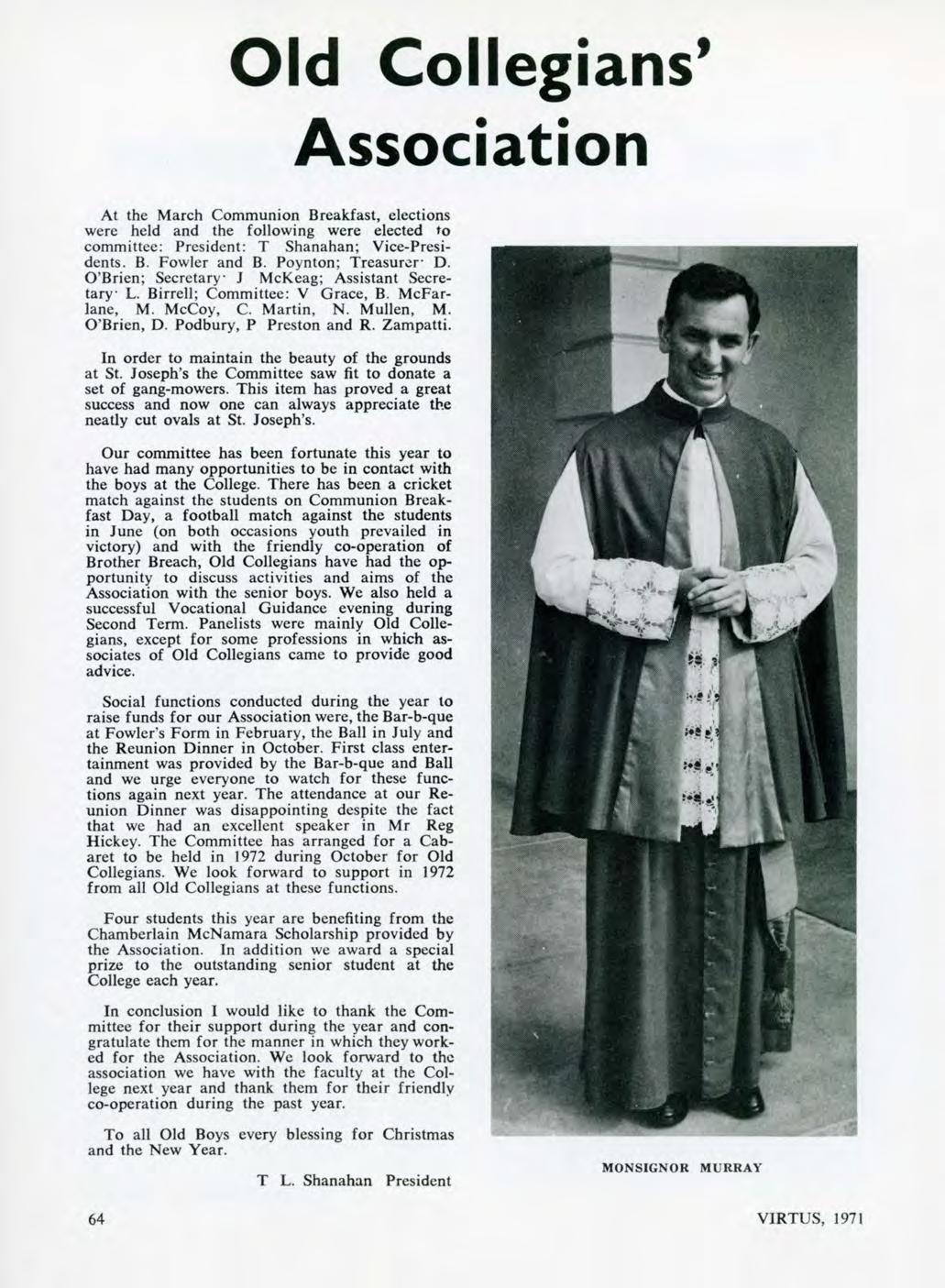 Old Collegians' Association

At the March Communion Breakfast, elections were held and the following were elected to committee: President: T Shanahan; Vice-Presidents. B. Fowler and B. Poynton; Treasurer· D. O'Brien; Secretary· J McKeag; Assistant Secretary· L. Birrell; Committee: V Grace, B. McFarlane, M. McCoy, C. Martin, N. Mullen, M. O'Brien, D. Podbury, P Preston and R. Zampatti.

In order to maintain the beauty of the grounds at St. Joseph's the Committee saw fit to donate a set of gang-mowers. This item has proved a great success and now one can always appreciate the neatly cut ovals at St. Joseph's.

Our committee has been fortunate this year to have had many opportunities to be in contact with the boys at the College. There has been a cricket match against the students on Communion Breakfast Day, a football match against the students in June (on both occasions youth prevailed in victory) and with the friendly co-operation of Brother Breach, Old Collegians have had the opportunity to discuss activities and aims of the Association with the senior boys. We also held a successful Vocational Guidance evening during Second Term. Panelists were mainly Old Collegians, except for some professions in which associates of Old Collegians came to provide good advice.

Social functions conducted during the year to raise funds for our Association were, the Bar-b-que at Fowler's Form in February, the Ball in July and the Reunion Dinner in October. First class entertainment was provided by the Bar-b-que and Ball and we urge everyone to watch for these functions again next year. The attendance at our Reunion Dinner was disappointing despite the fact that we had an excellent speaker in Mr Reg Hickey. The Committee has arranged for a Cabaret to be held in 1972 during October for Old Collegians. We look forward to support in 1972 from all Old Collegians at these functions.

Four students this year are benefiting from the Chamberlain McNamara Scholarship provided by the Association. In addition we award a special prize to the outstanding senior student at the College each year.

In conclusion I would like to thank the Committee for their support during the year and congratulate them for the manner in which they worked for the Association. We look forward to the association we have with the faculty at the College next year and thank them for their friendly co-operation during the past year.

To all Old Boys every blessing for Christmas and the New Year.

T L. Shanahan President

MONSIGNOR MURRAY

64

VIRTUS, 1971